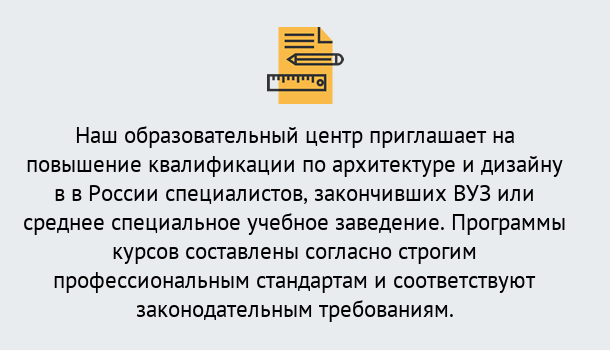 Наш образовательный центр приглашает на повышение квалификации по архитектуре и дизайну в в России специалистов, закончивших ВУЗ или среднее специальное учебное заведение. Программы курсов составлены согласно строгим профессиональным стандартам и соответствуют законодательным требованиям.